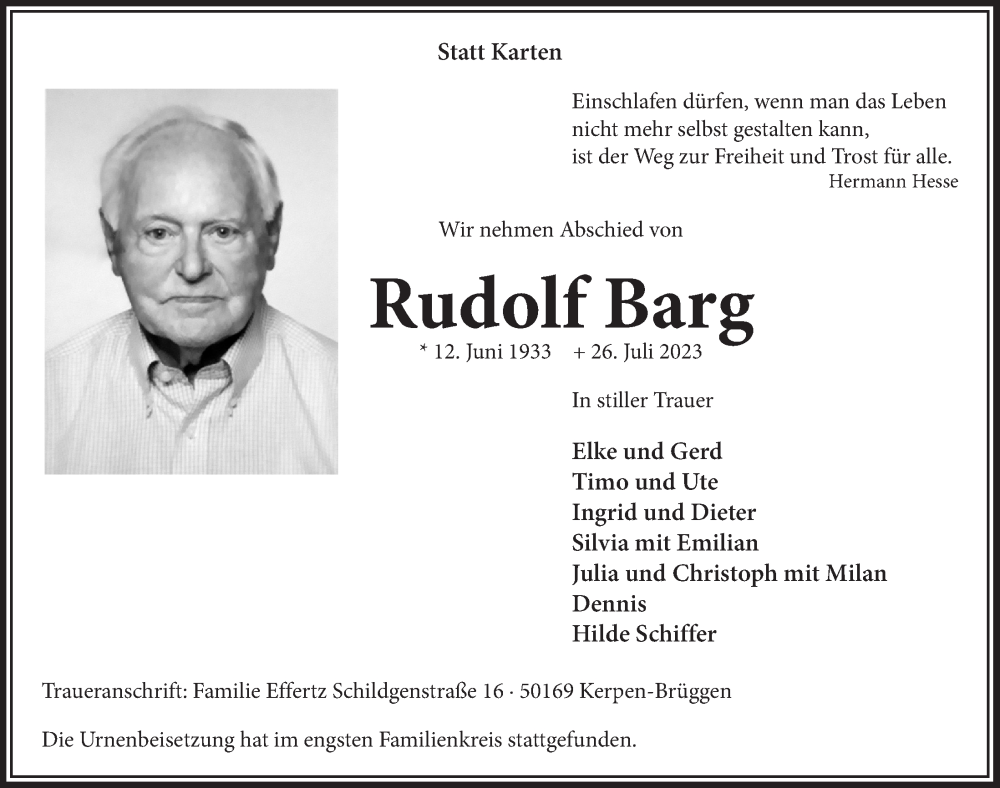 Statt Karten

Einschlafen dürfen, wenn man das Leben nicht mehr selbst gestalten kann, ist der Weg zur Freiheit und Trost für alle.
Hermann Hesse

Wir nehmen Abschied von

Rudolf Barg

* 12. Juni 1933 + 26. Juli 2023

In stiller Trauer

Elke und Gerd
Timo und Ute
Ingrid und Dieter
Silvia mit Emilian
Julia und Christoph mit Milan
Dennis
Hilde Schiffer

Traueranschrift: Familie Effertz Schildgenstraße 16 · 50169 Kerpen-Brüggen

Die Urnenbeisetzung hat im engsten Familienkreis stattgefunden.